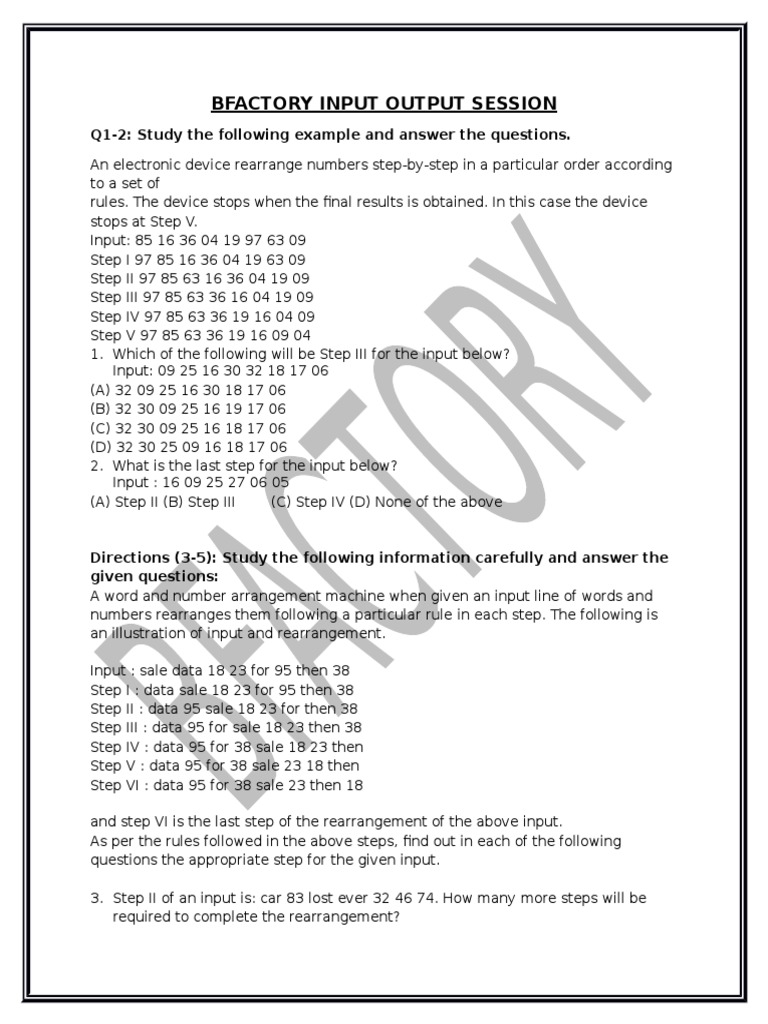 BFACTORY INPUT OUTPUT SESSION

Q1-2: Study the following example and answer the questions.

An electronic device rearrange numbers step-by-step in a particular order according to a set of rules. The device stops when the final results is obtained. In this case the device stops at Step V.
Input: 85 16 36 04 19 97 63 09
Step I 97 85 16 36 04 19 63 09
Step II 97 85 63 16 36 04 19 09
Step III 97 85 63 36 16 04 19 09
Step IV 97 85 63 36 19 16 04 09
Step V 97 85 63 36 19 16 09 04
1. Which of the following will be Step III for the input below?
Input: 09 25 16 30 32 18 17 06
(A) 32 09 25 16 30 18 17 06
(B) 32 30 09 25 16 19 17 06
(C) 32 30 09 25 16 18 17 06
(D) 32 30 25 09 16 18 17 06
2. What is the last step for the input below?
Input : 16 09 25 27 06 05
(A) Step II (B) Step III (C) Step IV (D) None of the above

Directions (3-5): Study the following information carefully and answer the given questions:
A word and number arrangement machine when given an input line of words and numbers rearranges them following a particular rule in each step. The following is an illustration of input and rearrangement.

Input : sale data 18 23 for 95 then 38
Step I : data sale 18 23 for 95 then 38
Step II : data 95 sale 18 23 for then 38
Step III : data 95 for sale 18 23 then 38
Step IV : data 95 for 38 sale 18 23 then
Step V : data 95 for 38 sale 23 18 then
Step VI : data 95 for 38 sale 23 then 18

and step VI is the last step of the rearrangement of the above input.
As per the rules followed in the above steps, find out in each of the following questions the appropriate step for the given input.

3. Step II of an input is: car 83 lost ever 32 46 74. How many more steps will be required to complete the rearrangement?

BFACTORY